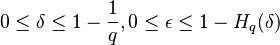 $0 \leq \delta \leq 1 - \frac{1}{q}, 0 \leq \epsilon \leq 1 - H_q(\delta)$